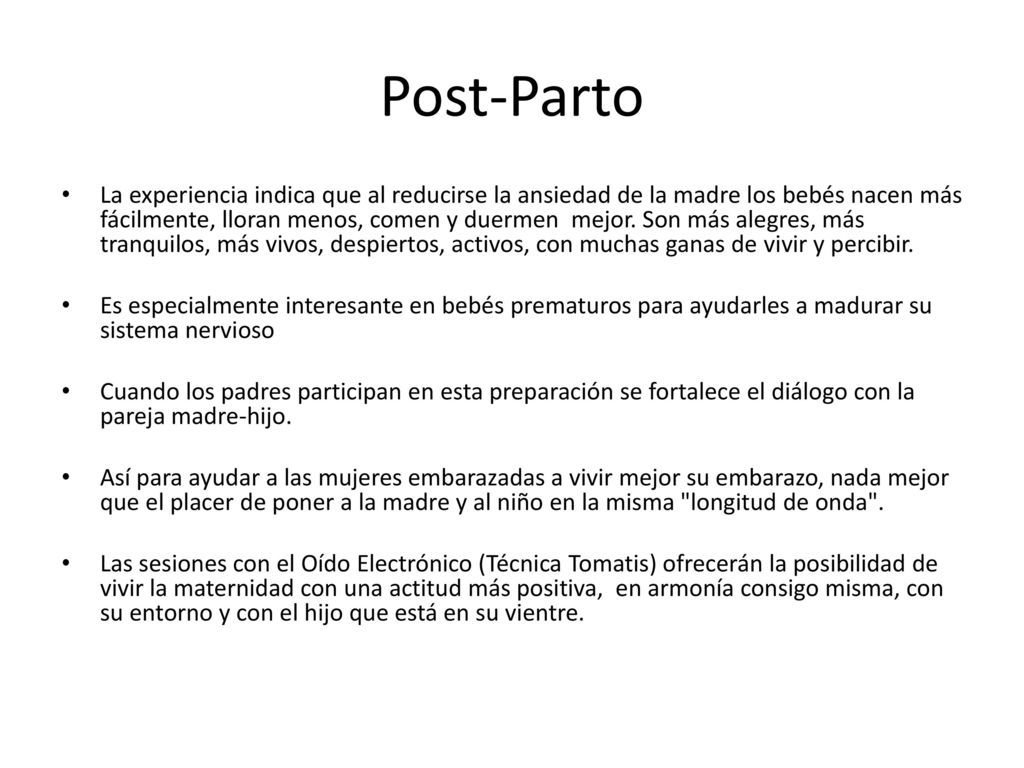 Post-Parto

• La experiencia indica que al reducirse la ansiedad de la madre los bebés nacen más fácilmente, lloran menos, comen y duermen mejor. Son más alegres, más tranquilos, más vivos, despiertos, activos, con muchas ganas de vivir y percibir.

• Es especialmente interesante en bebés prematuros para ayudarles a madurar su sistema nervioso

• Cuando los padres participan en esta preparación se fortalece el diálogo con la pareja madre-hijo.

• Así para ayudar a las mujeres embarazadas a vivir mejor su embarazo, nada mejor que el placer de poner a la madre y al niño en la misma "longitud de onda".

• Las sesiones con el Oído Electrónico (Técnica Tomatis) ofrecerán la posibilidad de vivir la maternidad con una actitud más positiva, en armonía consigo misma, con su entorno y con el hijo que está en su vientre.